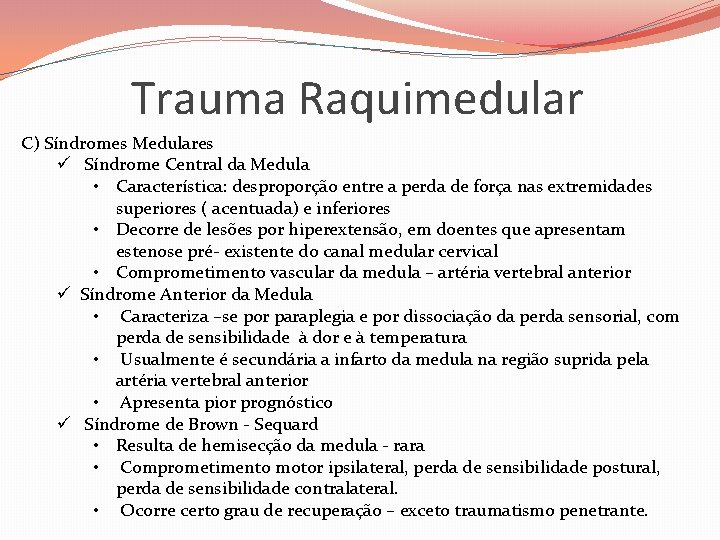 Trauma Raquimedular

C) Síndromes Medulares

✓ Síndrome Central da Medula

• Característica: desproporção entre a perda de força nas extremidades superiores ( acentuada) e inferiores

• Decorre de lesões por hiperextensão, em doentes que apresentam estenose pré- existente do canal medular cervical

• Comprometimento vascular da medula – artéria vertebral anterior

✓ Síndrome Anterior da Medula

• Caracteriza –se por paraplegia e por dissociação da perda sensorial, com perda de sensibilidade à dor e à temperatura

• Usualmente é secundária a infarto da medula na região suprida pela artéria vertebral anterior

• Apresenta pior prognóstico

✓ Síndrome de Brown - Sequard

• Resulta de hemisecção da medula - rara

• Comprometimento motor ipsilateral, perda de sensibilidade postural, perda de sensibilidade contralateral.

• Ocorre certo grau de recuperação – exceto traumatismo penetrante.